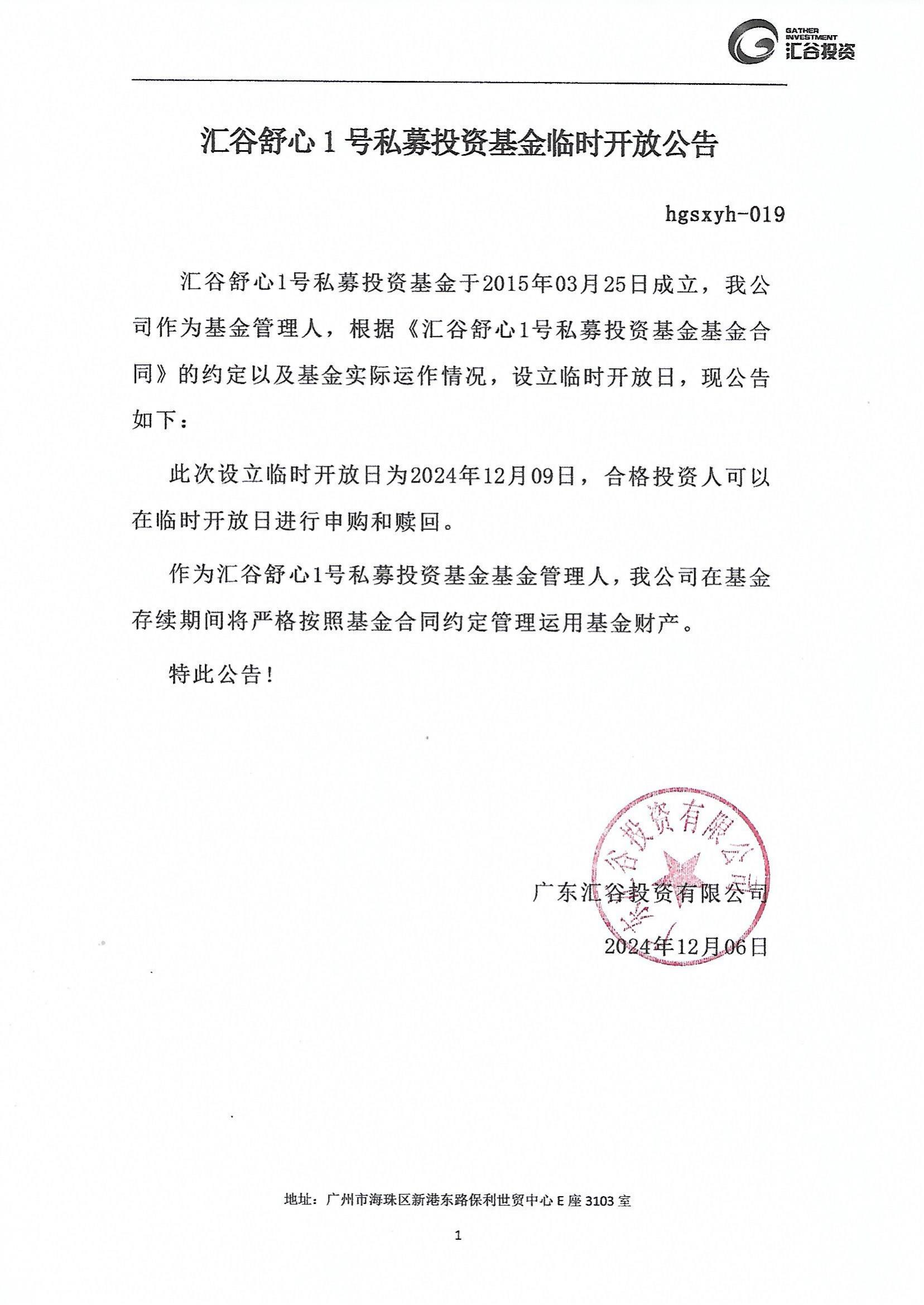 GATHER INVESTMENT
汇谷投资

汇谷舒心 1 号私募投资基金临时开放公告

hgsxyh-019

汇谷舒心1号私募投资基金于2015年03月25日成立，我公司作为基金管理人，根据《汇谷舒心1号私募投资基金基金合同》的约定以及基金实际运作情况，设立临时开放日，现公告如下：

此次设立临时开放日为2024年12月09日，合格投资人可以在临时开放日进行申购和赎回。

作为汇谷舒心1号私募投资基金基金管理人，我公司在基金存续期间将严格按照基金合同约定管理运用基金财产。

特此公告！

广东汇谷投资有限公司
2024年12月06日

广东汇谷投资有限公司

地址：广州市海珠区新港东路保利世贸中心 E 座 3103 室

1